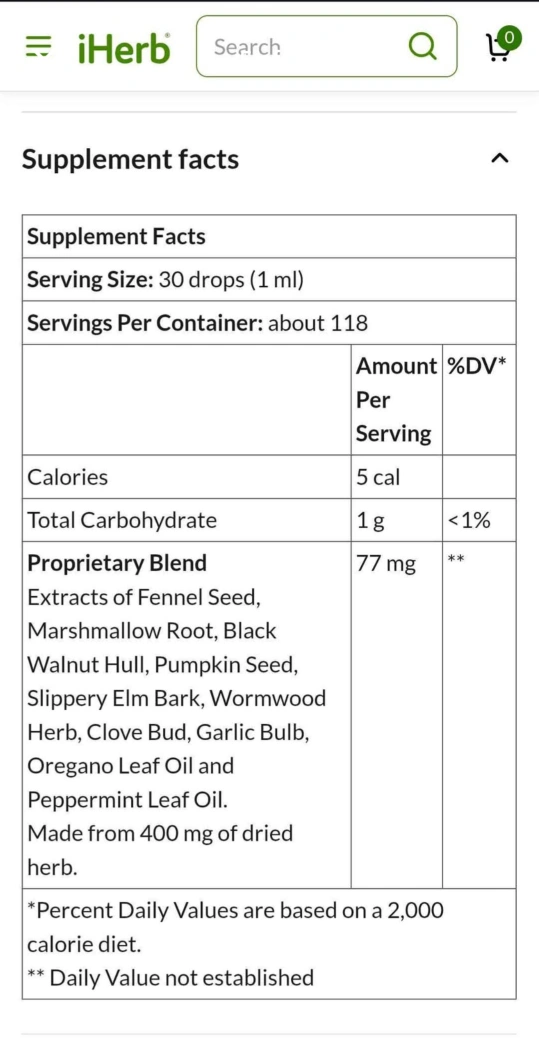 iHerb

Search

0

Supplement facts

| Supplement Facts | | |
|---|---|---|
| **Serving Size:** 30 drops (1 ml) | | |
| **Servings Per Container:** about 118 | | |
| | **Amount Per Serving** | **%DV*** |
| Calories | 5 cal | |
| Total Carbohydrate | 1 g | <1% |
| **Proprietary Blend** Extracts of Fennel Seed, Marshmallow Root, Black Walnut Hull, Pumpkin Seed, Slippery Elm Bark, Wormwood Herb, Clove Bud, Garlic Bulb, Oregano Leaf Oil and Peppermint Leaf Oil. Made from 400 mg of dried herb. | 77 mg | ** |
| *Percent Daily Values are based on a 2,000 calorie diet. ** Daily Value not established | | |